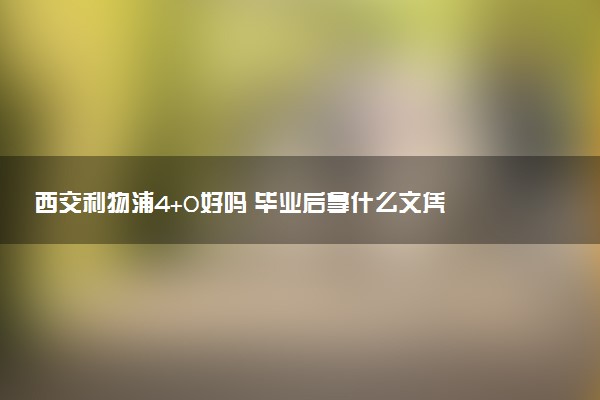 西交利物浦4+0好吗 毕业后拿什么文凭